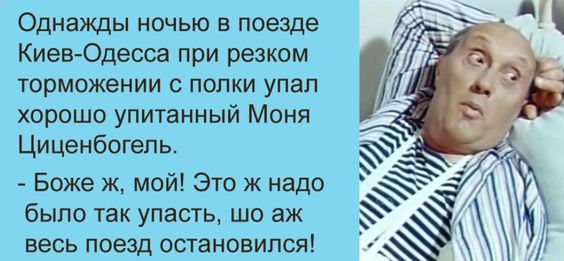 Однажды ночью в поезде Киев-Одесса при резком торможении с полки упал хорошо упитанный Моня Циценбогель.

- Боже ж, мой! Это ж надо было так упасть, шо аж весь поезд остановился!